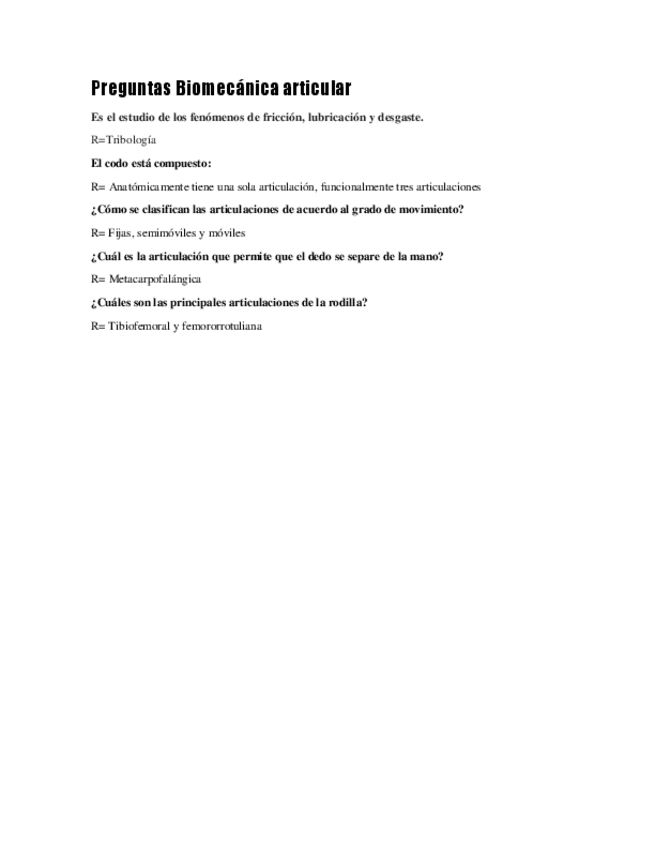 Preguntas Biomecánica articular

Es el estudio de los fenómenos de fricción, lubricación y desgaste.

R=Tribología

El codo está compuesto:

R= Anatómicamente tiene una sola articulación, funcionalmente tres articulaciones

¿Cómo se clasifican las articulaciones de acuerdo al grado de movimiento?

R= Fijas, semimóviles y móviles

¿Cuál es la articulación que permite que el dedo se separe de la mano?

R= Metacarpofalángica

¿Cuáles son las principales articulaciones de la rodilla?

R= Tibiofemoral y femororrotuliana